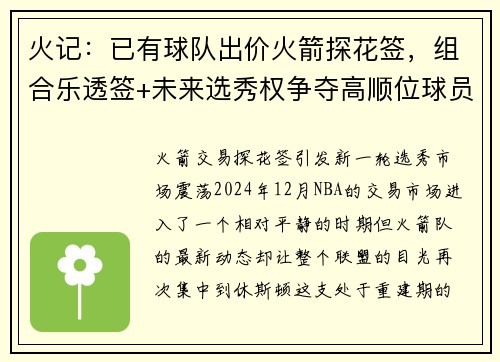 火记：已有球队出价火箭探花签，组合乐透签+未来选秀权争夺高顺位球员

火箭交易探花签引发新一轮选秀市场震荡2024年12月NBA的交易市场进入了一个相对平静的时期但火箭队的最新动态却让整个联盟的目光再次集中到休斯顿这支处于重建期的